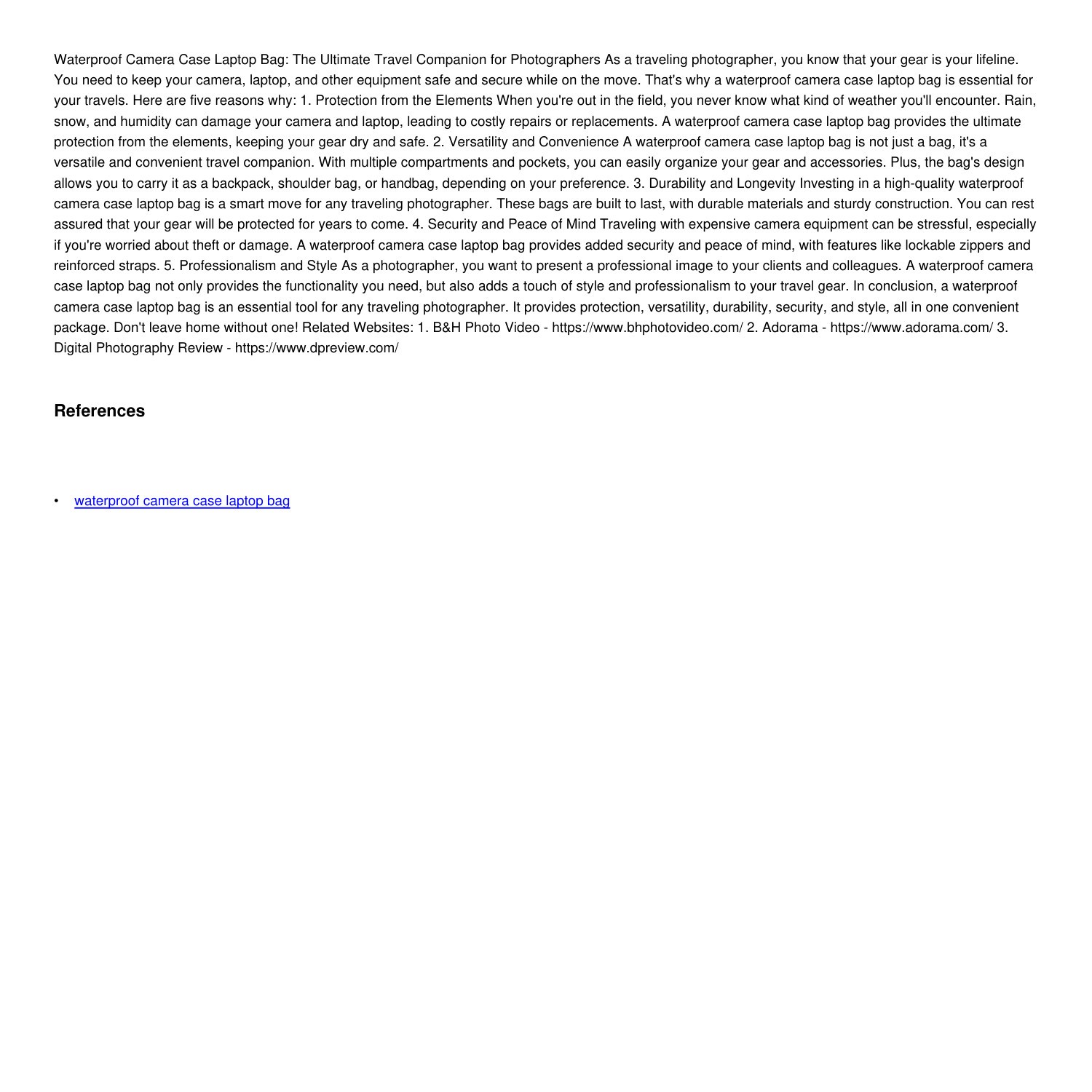 Waterproof Camera Case Laptop Bag: The Ultimate Travel Companion for Photographers As a traveling photographer, you know that your gear is your lifeline. You need to keep your camera, laptop, and other equipment safe and secure while on the move. That's why a waterproof camera case laptop bag is essential for your travels. Here are five reasons why: 1. Protection from the Elements When you're out in the field, you never know what kind of weather you'll encounter. Rain, snow, and humidity can damage your camera and laptop, leading to costly repairs or replacements. A waterproof camera case laptop bag provides the ultimate protection from the elements, keeping your gear dry and safe. 2. Versatility and Convenience A waterproof camera case laptop bag is not just a bag, it's a versatile and convenient travel companion. With multiple compartments and pockets, you can easily organize your gear and accessories. Plus, the bag's design allows you to carry it as a backpack, shoulder bag, or handbag, depending on your preference. 3. Durability and Longevity Investing in a high-quality waterproof camera case laptop bag is a smart move for any traveling photographer. These bags are built to last, with durable materials and sturdy construction. You can rest assured that your gear will be protected for years to come. 4. Security and Peace of Mind Traveling with expensive camera equipment can be stressful, especially if you're worried about theft or damage. A waterproof camera case laptop bag provides added security and peace of mind, with features like lockable zippers and reinforced straps. 5. Professionalism and Style As a photographer, you want to present a professional image to your clients and colleagues. A waterproof camera case laptop bag not only provides the functionality you need, but also adds a touch of style and professionalism to your travel gear. In conclusion, a waterproof camera case laptop bag is an essential tool for any traveling photographer. It provides protection, versatility, durability, security, and style, all in one convenient package. Don't leave home without one! Related Websites: 1. B&H Photo Video - https://www.bhphotovideo.com/ 2. Adorama - https://www.adorama.com/ 3. Digital Photography Review - https://www.dpreview.com/

References

• waterproof camera case laptop bag